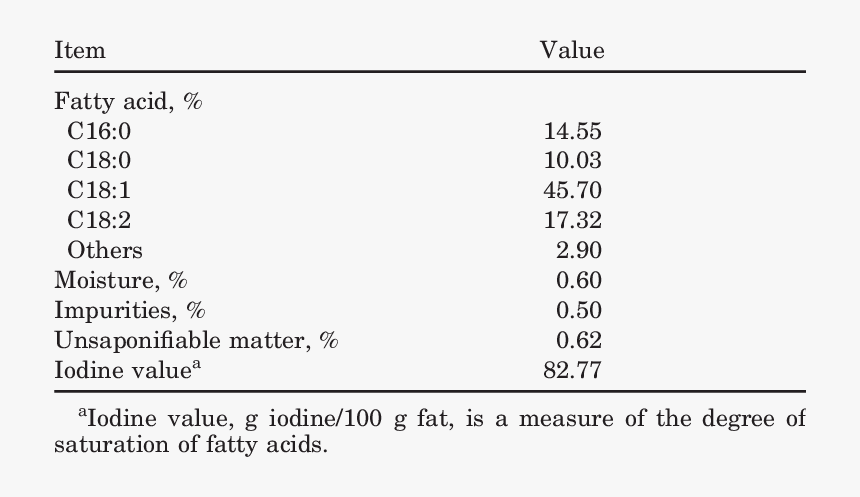 | Item | Value |
|---|---|
| Fatty acid, % | |
| C16:0 | 14.55 |
| C18:0 | 10.03 |
| C18:1 | 45.70 |
| C18:2 | 17.32 |
| Others | 2.90 |
| Moisture, % | 0.60 |
| Impurities, % | 0.50 |
| Unsaponifiable matter, % | 0.62 |
| Iodine value$^{a}$ | 82.77 |

$^{a}$Iodine value, g iodine/100 g fat, is a measure of the degree of saturation of fatty acids.